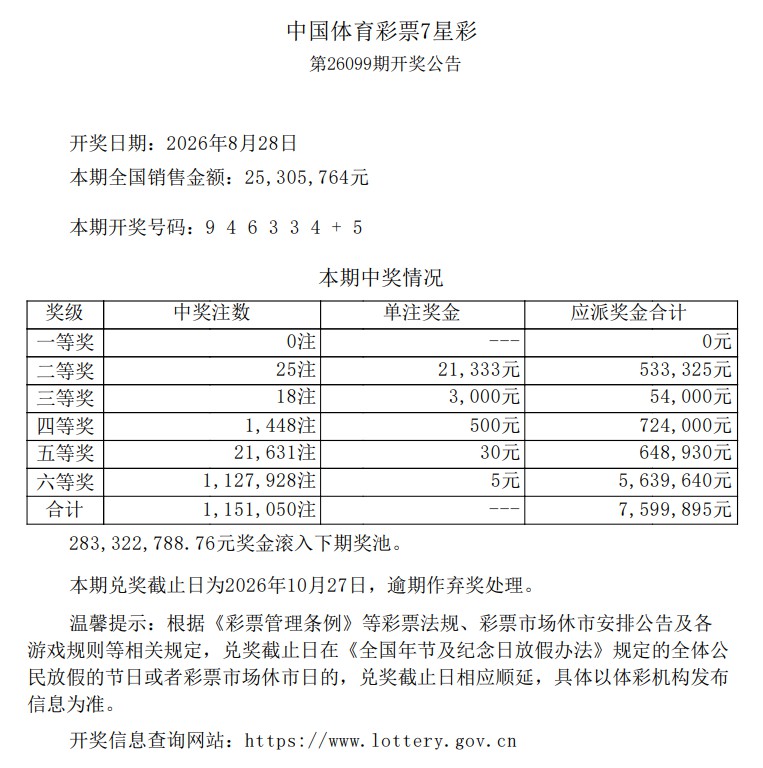 中国体育彩票7星彩

第26099期开奖公告

开奖日期：2026年8月28日

本期全国销售金额：25，305，764元

本期开奖号码：9 4 6 3 3 4 + 5

本期中奖情况

| 奖级 | 中奖注数 | 单注奖金 | 应派奖金合计 |
|---|---|---|---|
| 一等奖 | 0注 | --- | 0元 |
| 二等奖 | 25注 | 21，333元 | 533，325元 |
| 三等奖 | 18注 | 3，000元 | 54，000元 |
| 四等奖 | 1，448注 | 500元 | 724，000元 |
| 五等奖 | 21，631注 | 30元 | 648，930元 |
| 六等奖 | 1，127，928注 | 5元 | 5，639，640元 |
| 合计 | 1，151，050注 | --- | 7，599，895元 |

283，322，788.76元奖金滚入下期奖池。

本期兑奖截止日为2026年10月27日，逾期作弃奖处理。

温馨提示：根据《彩票管理条例》等彩票法规、彩票市场休市安排公告及各游戏规则等相关规定，兑奖截止日在《全国年节及纪念日放假办法》规定的全体公民放假的节日或者彩票市场休市日的，兑奖截止日相应顺延，具体以体彩机构发布信息为准。

开奖信息查询网站：https://www.lottery.gov.cn